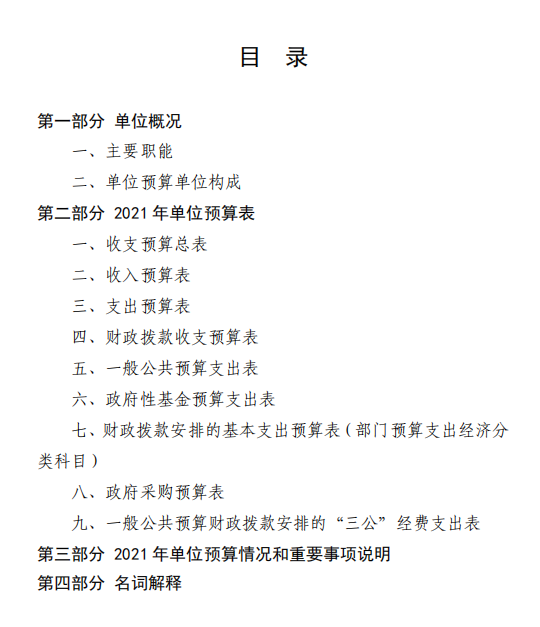 目 录

第一部分 单位概况

一、主要职能

二、单位预算单位构成

第二部分 2021 年单位预算表

一、收支预算总表

二、收入预算表

三、支出预算表

四、财政拨款收支预算表

五、一般公共预算支出表

六、政府性基金预算支出表

七、财政拨款安排的基本支出预算表（部门预算支出经济分类科目）

八、政府采购预算表

九、一般公共预算财政拨款安排的“三公”经费支出表

第三部分 2021 年单位预算情况和重要事项说明

第四部分 名词解释